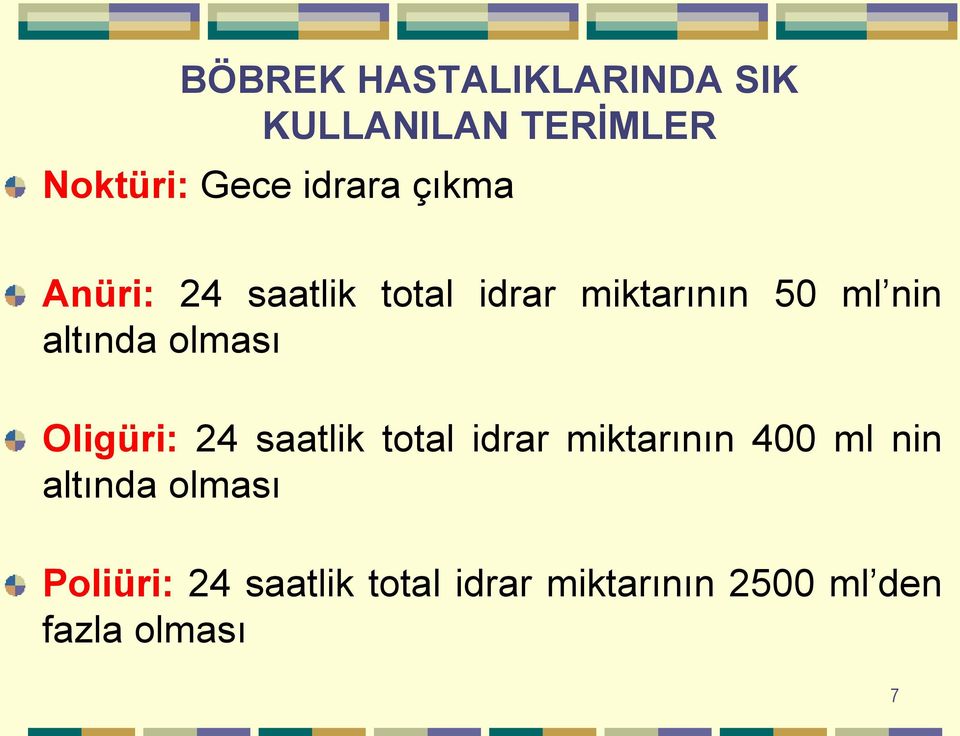 BÖBREK HASTALIKLARINDA SIK KULLANILAN TERİMLER

Noktüri: Gece idrara çıkma

Anüri: 24 saatlik total idrar miktarının 50 ml’nin altında olması

Oligüri: 24 saatlik total idrar miktarının 400 ml nin altında olması

Poliüri: 24 saatlik total idrar miktarının 2500 ml’den fazla olması

7